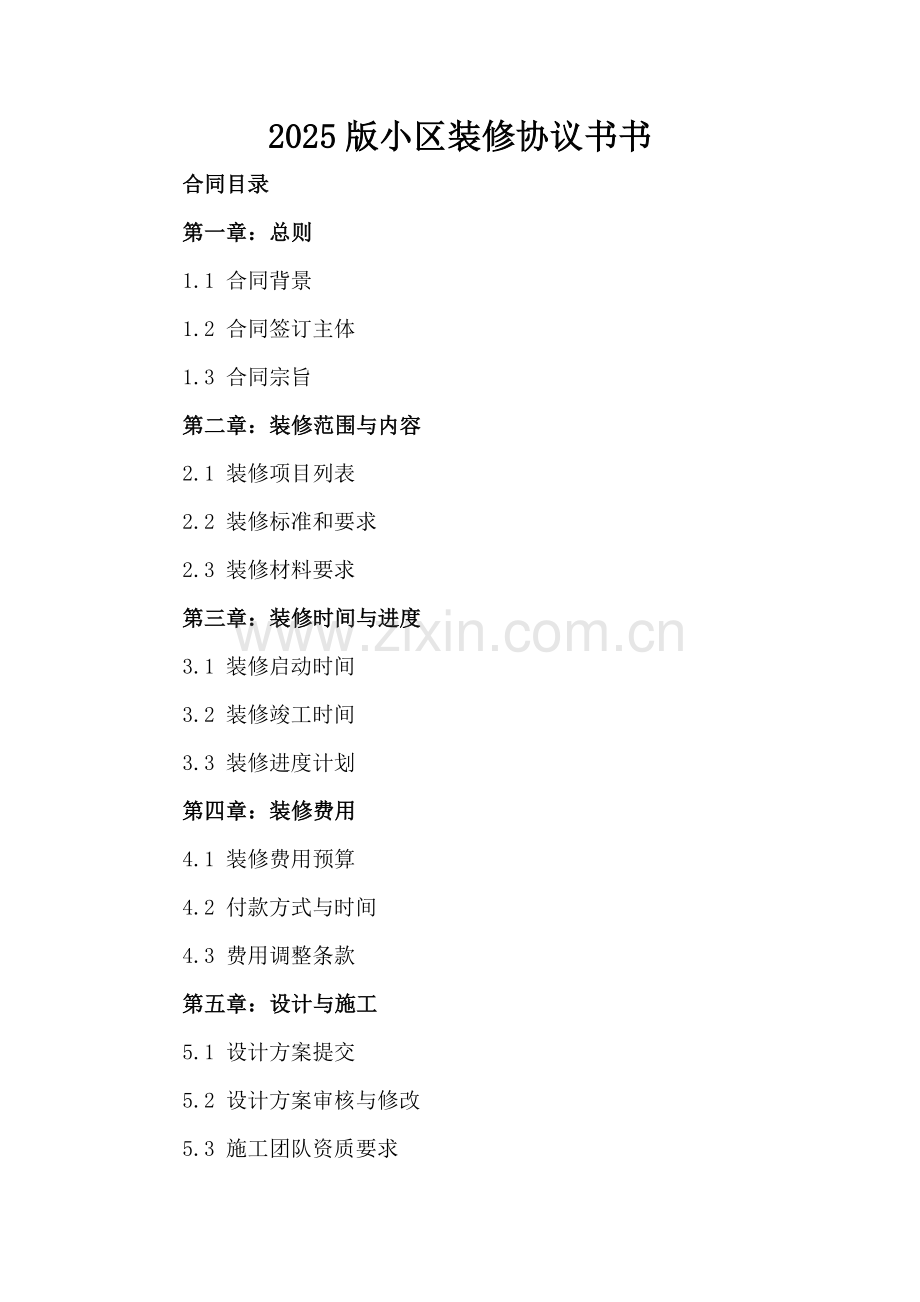 2025版小区装修协议书书

合同目录

第一章：总则

1.1 合同背景

1.2 合同签订主体

1.3 合同宗旨

第二章：装修范围与内容

2.1 装修项目列表

2.2 装修标准和要求

2.3 装修材料要求

第三章：装修时间与进度

www.zixin.com.cn

3.1 装修启动时间

3.2 装修竣工时间

3.3 装修进度计划

第四章：装修费用

4.1 装修费用预算

4.2 付款方式与时间

4.3 费用调整条款

第五章：设计与施工

5.1 设计方案提交

5.2 设计方案审核与修改

5.3 施工团队资质要求